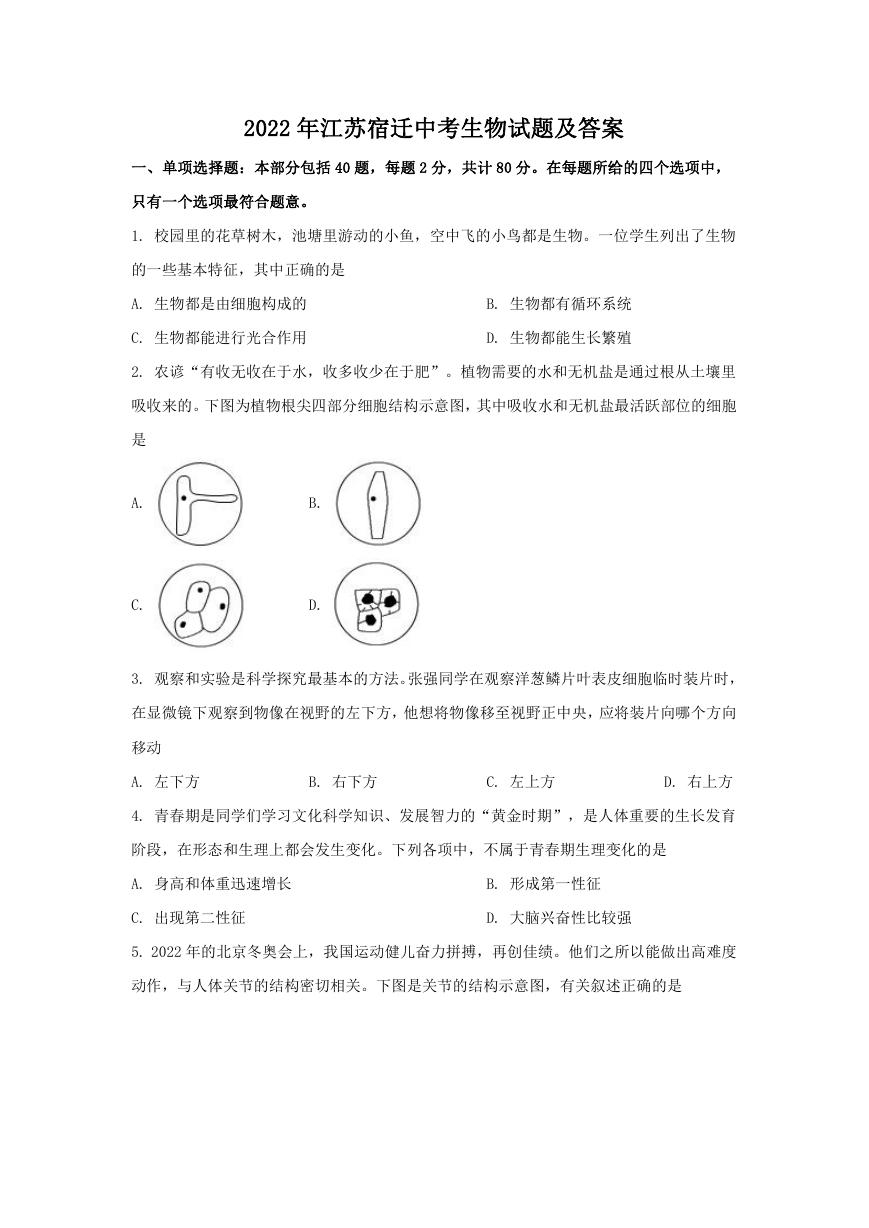 2022年江苏宿迁中考生物试题及答案

一、单项选择题：本部分包括40题，每题2分，共计80分。在每题所给的四个选项中，只有一个选项最符合题意。

1. 校园里的花草树木，池塘里游动的小鱼，空中飞的小鸟都是生物。一位学生列出了生物的一些基本特征，其中正确的是

A. 生物都是由细胞构成的

B. 生物都有循环系统

C. 生物都能进行光合作用

D. 生物都能生长繁殖

2. 农谚“有收无收在于水，收多收少在于肥”。植物需要的水和无机盐是通过根从土壤里吸收来的。下图为植物根尖四部分细胞结构示意图，其中吸收水和无机盐最活跃部位的细胞是

A.

B.

C.

D.

3. 观察和实验是科学探究最基本的方法。张强同学在观察洋葱鳞片叶表皮细胞临时装片时，在显微镜下观察到物像在视野的左下方，他想将物像移至视野正中央，应将装片向哪个方向移动

A. 左下方

B. 右下方

C. 左上方

D. 右上方

4. 青春期是同学们学习文化科学知识、发展智力的“黄金时期”，是人体重要的生长发育阶段，在形态和生理上都会发生变化。下列各项中，不属于青春期生理变化的是

A. 身高和体重迅速增长

B. 形成第一性征

C. 出现第二性征

D. 大脑兴奋性比较强

5. 2022年的北京冬奥会上，我国运动健儿奋力拼搏，再创佳绩。他们之所以能做出高难度动作，与人体关节的结构密切相关。下图是关节的结构示意图，有关叙述正确的是